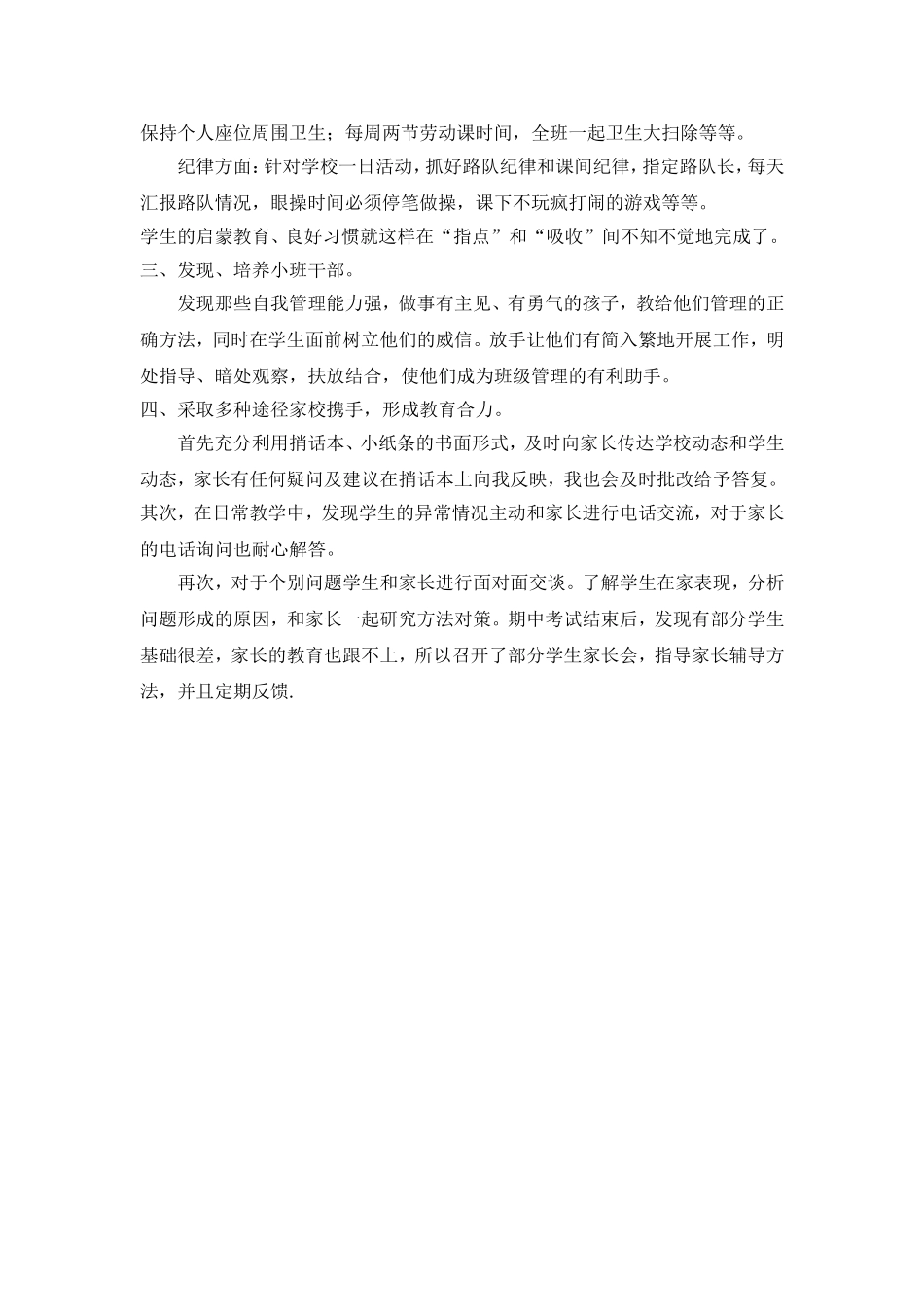 保持个人座位周围卫生；每周两节劳动课时间，全班一起卫生大扫除等等。

纪律方面：针对学校一日活动，抓好路队纪律和课间纪律，指定路队长，每天汇报路队情况，眼操时间必须停笔做操，课下不玩疯打闹的游戏等等。

学生的启蒙教育、良好习惯就这样在“指点”和“吸收”间不知不觉地完成了。

三、发现、培养小班干部。

发现那些自我管理能力强，做事有主见、有勇气的孩子，教给他们管理的正确方法，同时在学生面前树立他们的威信。放手让他们有简入繁地开展工作，明处指导、暗处观察，扶放结合，使他们成为班级管理的有利助手。

四、采取多种途径家校携手，形成教育合力。

首先充分利用捎话本、小纸条的书面形式，及时向家长传达学校动态和学生动态，家长有任何疑问及建议在捎话本上向我反映，我也会及时批改给予答复。其次，在日常教学中，发现学生的异常情况主动和家长进行电话交流，对于家长的电话询问也耐心解答。

再次，对于个别问题学生和家长进行面对面交谈。了解学生在家表现，分析问题形成的原因，和家长一起研究方法对策。期中考试结束后，发现有部分学生基础很差，家长的教育也跟不上，所以召开了部分学生家长会，指导家长辅导方法，并且定期反馈.